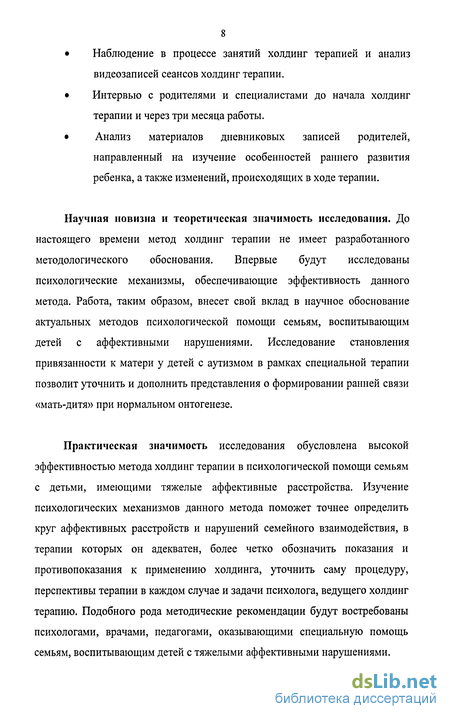 8

• Наблюдение в процессе занятий холдинг терапией и анализ видеозаписей сеансов холдинг терапии.

• Интервью с родителями и специалистами до начала холдинг терапии и через три месяца работы.

• Анализ материалов дневниковых записей родителей, направленный на изучение особенностей раннего развития ребенка, а также изменений, происходящих в ходе терапии.

Научная новизна и теоретическая значимость исследования. До настоящего времени метод холдинг терапии не имеет разработанного методологического обоснования. Впервые будут исследованы психологические механизмы, обеспечивающие эффективность данного метода. Работа, таким образом, внесет свой вклад в научное обоснование актуальных методов психологической помощи семьям, воспитывающим детей с аффективными нарушениями. Исследование становления привязанности к матери у детей с аутизмом в рамках специальной терапии позволит уточнить и дополнить представления о формировании ранней связи «мать-дитя» при нормальном онтогенезе.

Практическая значимость исследования обусловлена высокой эффективностью метода холдинг терапии в психологической помощи семьям с детьми, имеющими тяжелые аффективные расстройства. Изучение психологических механизмов данного метода поможет точнее определить круг аффективных расстройств и нарушений семейного взаимодействия, в терапии которых он адекватен, более четко обозначить показания и противопоказания к применению холдинга, уточнить саму процедуру, перспективы терапии в каждом случае и задачи психолога, ведущего холдинг терапию. Подобного рода методические рекомендации будут востребованы психологами, врачами, педагогами, оказывающими специальную помощь семьям, воспитывающим детей с тяжелыми аффективными нарушениями.

dsLib.net
библиотека диссертаций